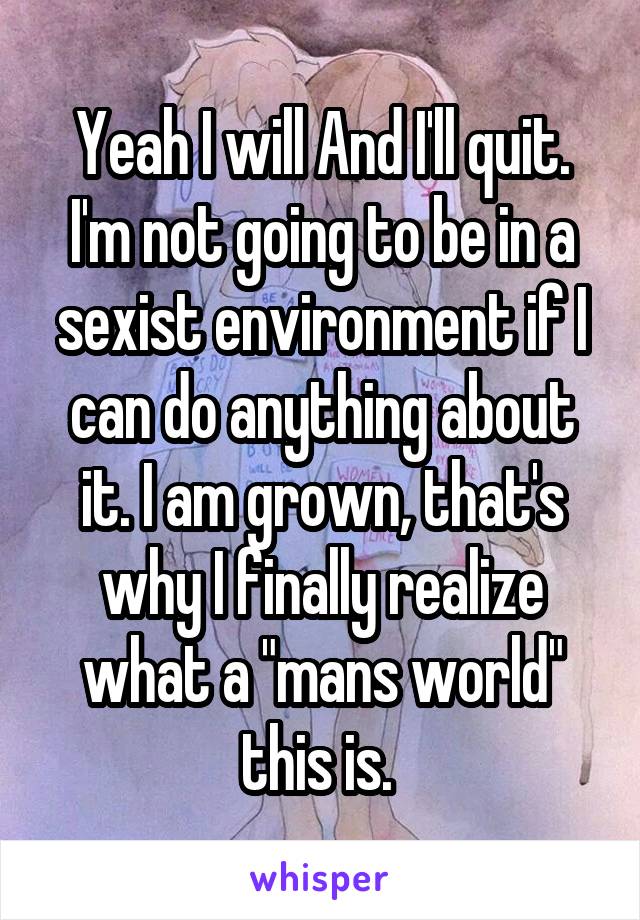 Yeah I will And I'll quit. I'm not going to be in a sexist environment if I can do anything about it. I am grown, that's why I finally realize what a "mans world" this is.

whisper